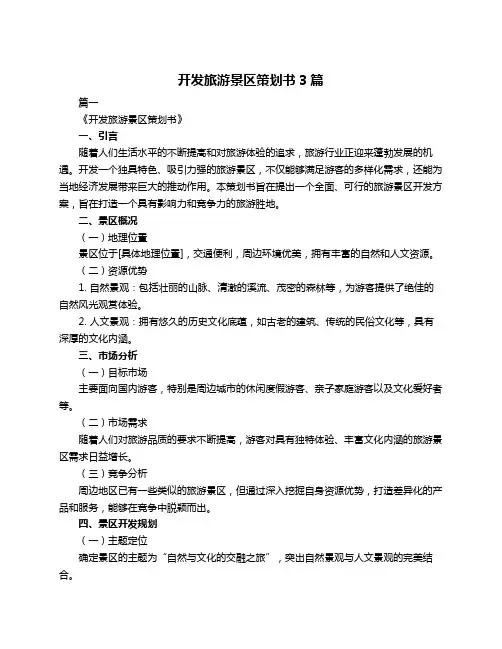 开发旅游景区策划书 3 篇

篇一

《开发旅游景区策划书》

一、引言

随着人们生活水平的不断提高和对旅游体验的追求，旅游行业正迎来蓬勃发展的机遇。开发一个独具特色、吸引力强的旅游景区，不仅能够满足游客的多样化需求，还能为当地经济发展带来巨大的推动作用。本策划书旨在提出一个全面、可行的旅游景区开发方案，旨在打造一个具有影响力和竞争力的旅游胜地。

二、景区概况

（一）地理位置

景区位于[具体地理位置]，交通便利，周边环境优美，拥有丰富的自然和人文资源。

（二）资源优势

1. 自然景观：包括壮丽的山脉、清澈的溪流、茂密的森林等，为游客提供了绝佳的自然风光观赏体验。

2. 人文景观：拥有悠久的历史文化底蕴，如古老的建筑、传统的民俗文化等，具有深厚的文化内涵。

三、市场分析

（一）目标市场

主要面向国内游客，特别是周边城市的休闲度假游客、亲子家庭游客以及文化爱好者等。

（二）市场需求

随着人们对旅游品质的要求不断提高，游客对具有独特体验、丰富文化内涵的旅游景区需求日益增长。

（三）竞争分析

周边地区已有一些类似的旅游景区，但通过深入挖掘自身资源优势，打造差异化的产品和服务，能够在竞争中脱颖而出。

四、景区开发规划

（一）主题定位

确定景区的主题为“自然与文化的交融之旅”，突出自然景观与人文景观的完美结合。